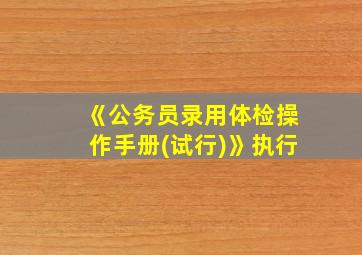 《公务员录用体检操作手册(试行)》执行